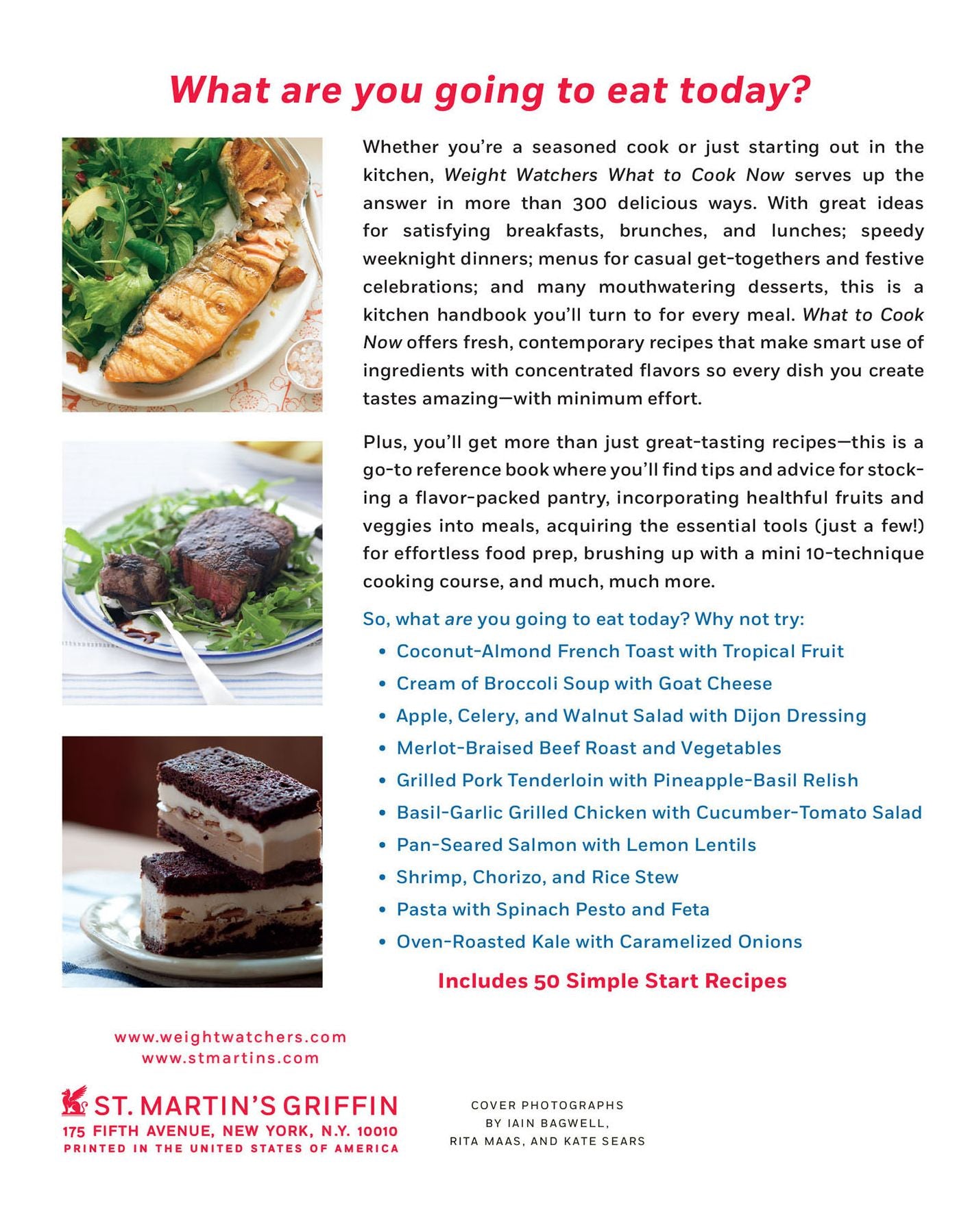 What are you going to eat today?

Whether you're a seasoned cook or just starting out in the kitchen, Weight Watchers What to Cook Now serves up the answer in more than 300 delicious ways. With great ideas for satisfying breakfasts, brunches, and lunches; speedy weeknight dinners; menus for casual get-togethers and festive celebrations; and many mouthwatering desserts, this is a kitchen handbook you'll turn to for every meal. What to Cook Now offers fresh, contemporary recipes that make smart use of ingredients with concentrated flavors so every dish you create tastes amazing—with minimum effort.

Plus, you'll get more than just great-tasting recipes—this is a go-to reference book where you'll find tips and advice for stocking a flavor-packed pantry, incorporating healthful fruits and veggies into meals, acquiring the essential tools (just a few!) for effortless food prep, brushing up with a mini 10-technique cooking course, and much, much more.

So, what are you going to eat today? Why not try:
• Coconut-Almond French Toast with Tropical Fruit
• Cream of Broccoli Soup with Goat Cheese
• Apple, Celery, and Walnut Salad with Dijon Dressing
• Merlot-Braised Beef Roast and Vegetables
• Grilled Pork Tenderloin with Pineapple-Basil Relish
• Basil-Garlic Grilled Chicken with Cucumber-Tomato Salad
• Pan-Seared Salmon with Lemon Lentils
• Shrimp, Chorizo, and Rice Stew
• Pasta with Spinach Pesto and Feta
• Oven-Roasted Kale with Caramelized Onions

Includes 50 Simple Start Recipes

www.weightwatchers.com
www.stmartins.com

ST. MARTIN'S GRIFFIN
175 FIFTH AVENUE, NEW YORK, N.Y. 10010
PRINTED IN THE UNITED STATES OF AMERICA

COVER PHOTOGRAPHS BY IAIN BAGWELL, RITA MAAS, AND KATE SEARS